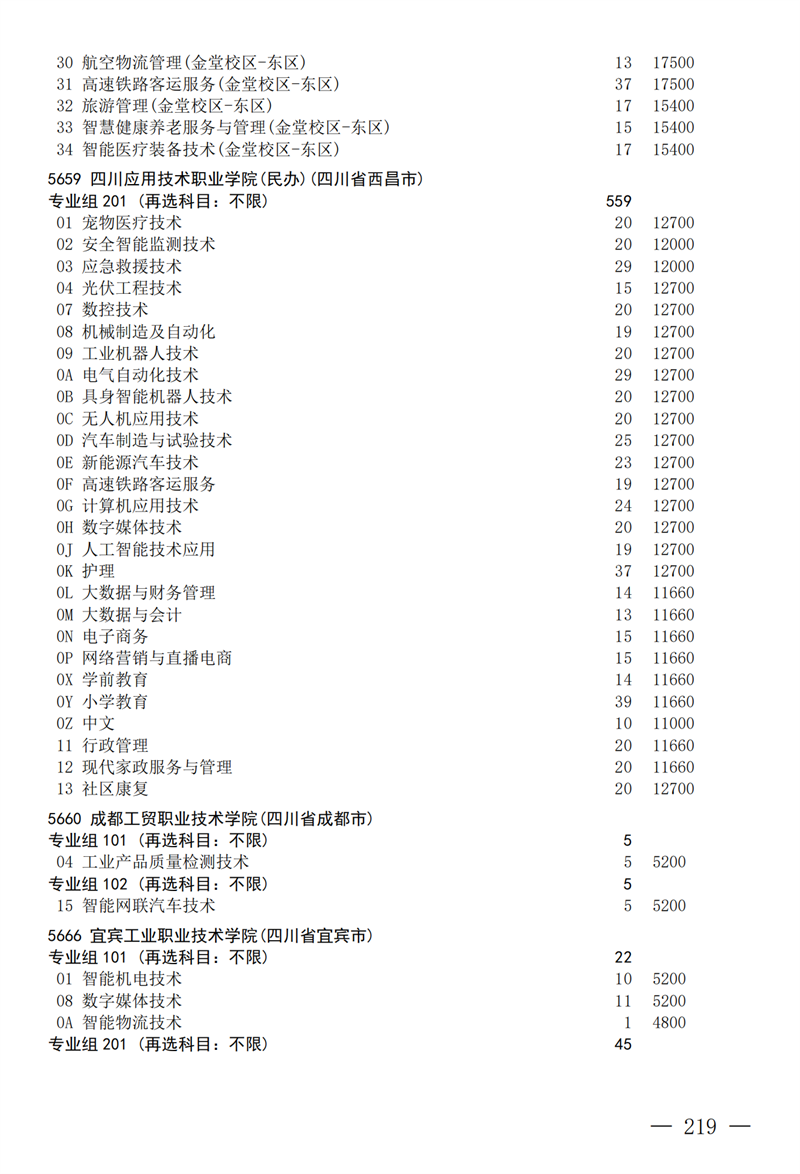 30 航空物流管理(金堂校区-东区) 13 17500
31 高速铁路客运服务(金堂校区-东区) 37 17500
32 旅游管理(金堂校区-东区) 17 15400
33 智慧健康养老服务与管理(金堂校区-东区) 15 15400
34 智能医疗装备技术(金堂校区-东区) 17 15400

5659 四川应用技术职业学院(民办)(四川省西昌市)
专业组 201 (再选科目:不限) 559
01 宠物医疗技术 20 12700
02 安全智能监测技术 20 12000
03 应急救援技术 29 12000
04 光伏工程技术 15 12700
07 数控技术 20 12700
08 机械制造及自动化 19 12700
09 工业机器人技术 20 12700
0A 电气自动化技术 29 12700
0B 具身智能机器人技术 20 12700
0C 无人机应用技术 20 12700
0D 汽车制造与试验技术 25 12700
0E 新能源汽车技术 23 12700
0F 高速铁路客运服务 19 12700
0G 计算机应用技术 24 12700
0H 数字媒体技术 20 12700
0J 人工智能技术应用 19 12700
0K 护理 37 12700
0L 大数据与财务管理 14 11660
0M 大数据与会计 13 11660
0N 电子商务 15 11660
0P 网络营销与直播电商 15 11660
0X 学前教育 14 11660
0Y 小学教育 39 11660
0Z 中文 10 11000
11 行政管理 20 11660
12 现代家政服务与管理 20 11660
13 社区康复 20 12700

5660 成都工贸职业技术学院(四川省成都市)
专业组 101 (再选科目:不限) 5
04 工业产品质量检测技术 5 5200
专业组 102 (再选科目:不限) 5
15 智能网联汽车技术 5 5200

5666 宜宾工业职业技术学院(四川省宜宾市)
专业组 101 (再选科目:不限) 22
01 智能机电技术 10 5200
08 数字媒体技术 11 5200
0A 智能物流技术 1 4800
专业组 201 (再选科目:不限) 45

— 219 —